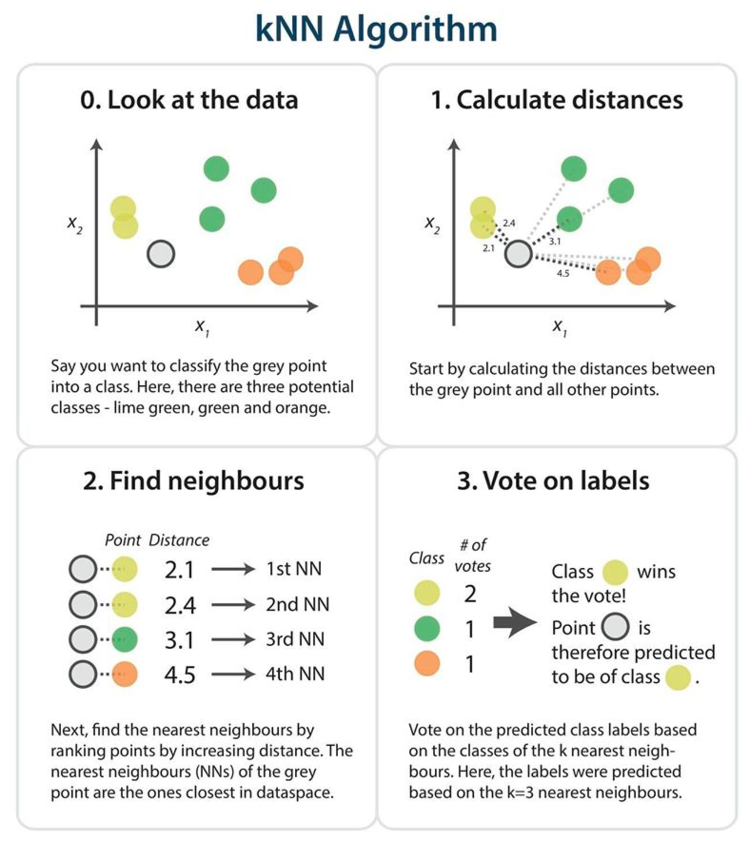 kNN Algorithm

0. Look at the data

$x_2$

$x_1$

Say you want to classify the grey point into a class. Here, there are three potential classes - lime green, green and orange.

1. Calculate distances

$x_2$

2.4

2.1

3.1

4.5

$x_1$

Start by calculating the distances between the grey point and all other points.

2. Find neighbours

Point Distance

2.1 → 1st NN

2.4 → 2nd NN

3.1 → 3rd NN

4.5 → 4th NN

Next, find the nearest neighbours by ranking points by increasing distance. The nearest neighbours (NNs) of the grey point are the ones closest in dataspace.

3. Vote on labels

Class # of votes

2

1

1

Class wins the vote!

Point is therefore predicted to be of class .

Vote on the predicted class labels based on the classes of the k nearest neighbours. Here, the labels were predicted based on the k=3 nearest neighbours.